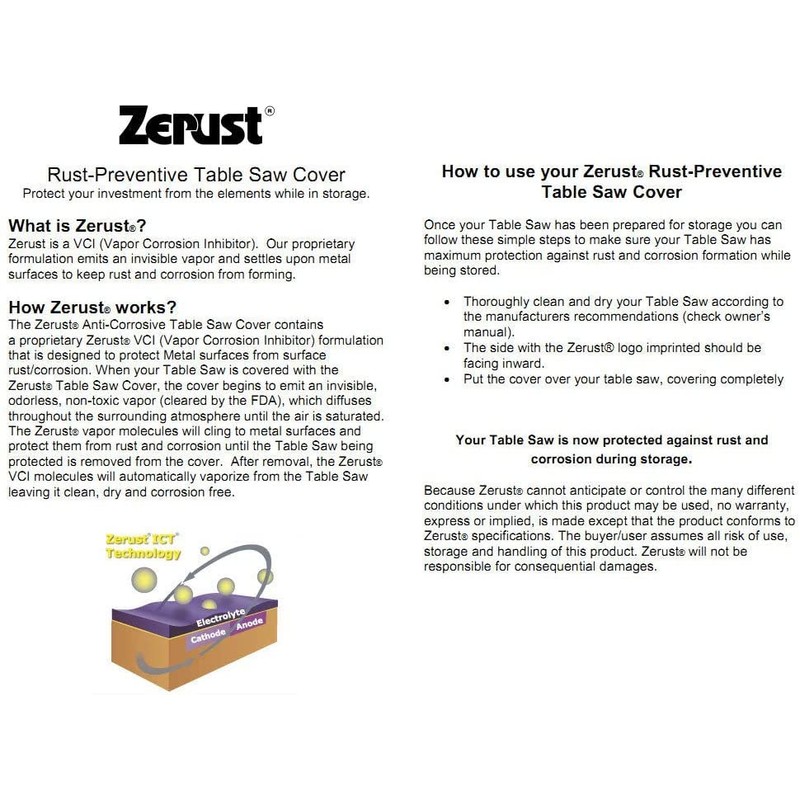 Zerust®

Rust-Preventive Table Saw Cover
Protect your investment from the elements while in storage.

What is Zerust®?
Zerust is a VCI (Vapor Corrosion Inhibitor). Our proprietary formulation emits an invisible vapor and settles upon metal surfaces to keep rust and corrosion from forming.

How Zerust® works?
The Zerust® Anti-Corrosive Table Saw Cover contains a proprietary Zerust® VCI (Vapor Corrosion Inhibitor) formulation that is designed to protect Metal surfaces from surface rust/corrosion. When your Table Saw is covered with the Zerust® Table Saw Cover, the cover begins to emit an invisible, odorless, non-toxic vapor (cleared by the FDA), which diffuses throughout the surrounding atmosphere until the air is saturated. The Zerust® vapor molecules will cling to metal surfaces and protect them from rust and corrosion until the Table Saw being protected is removed from the cover. After removal, the Zerust® VCI molecules will automatically vaporize from the Table Saw leaving it clean, dry and corrosion free.

Zerust® ICT® Technology

Electrolyte
Cathode
Anode

How to use your Zerust® Rust-Preventive Table Saw Cover

Once your Table Saw has been prepared for storage you can follow these simple steps to make sure your Table Saw has maximum protection against rust and corrosion formation while being stored.

• Thoroughly clean and dry your Table Saw according to the manufacturers recommendations (check owner's manual).
• The side with the Zerust® logo imprinted should be facing inward.
• Put the cover over your table saw, covering completely

Your Table Saw is now protected against rust and corrosion during storage.

Because Zerust® cannot anticipate or control the many different conditions under which this product may be used, no warranty, express or implied, is made except that the product conforms to Zerust® specifications. The buyer/user assumes all risk of use, storage and handling of this product. Zerust® will not be responsible for consequential damages.